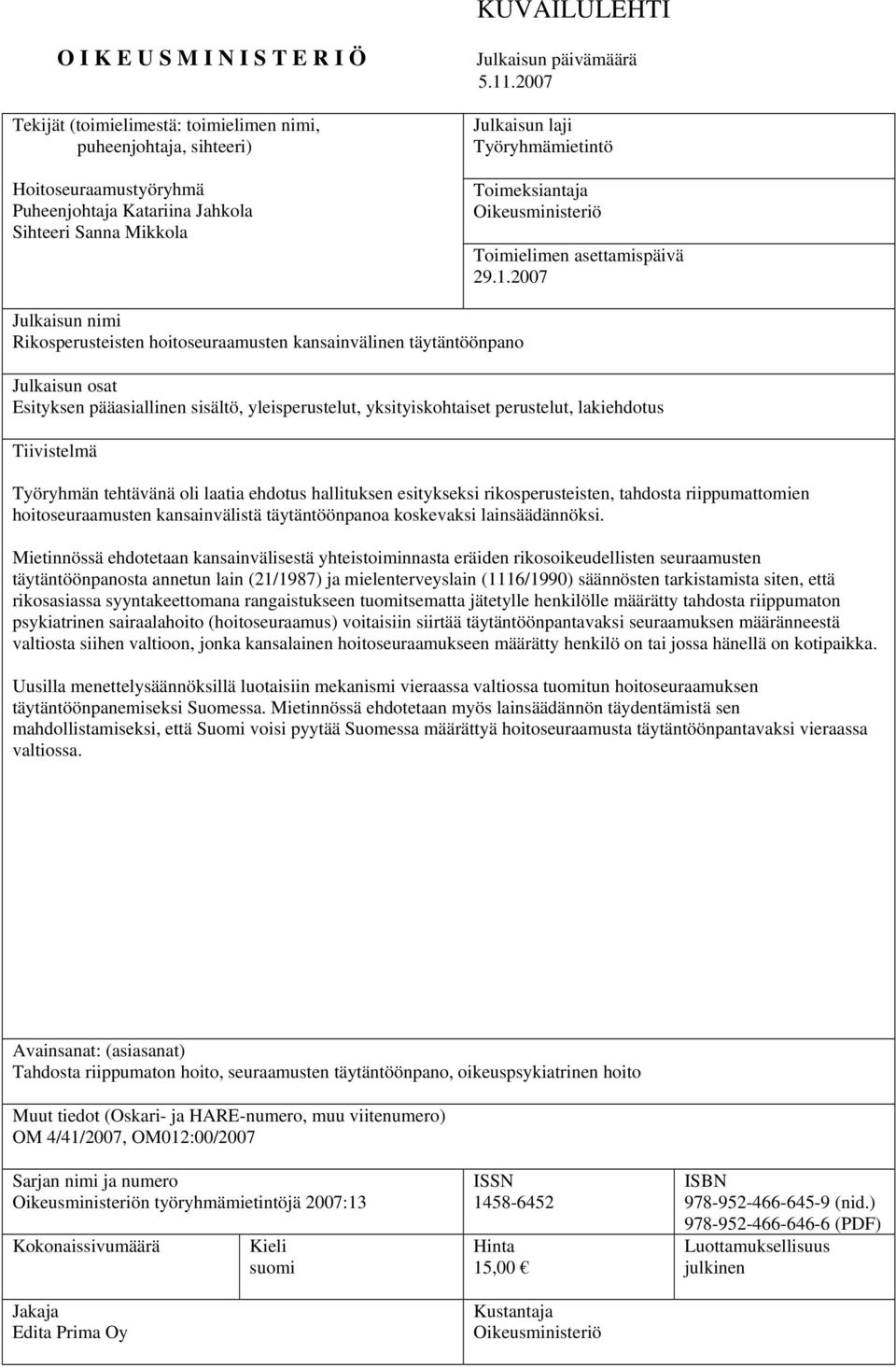 KUVAILULEHTI

O I K E U S M I N I S T E R I Ö

Julkaisun päivämäärä
5.11.2007

Tekijät (toimielimestä: toimielimen nimi, puheenjohtaja, sihteeri)

Hoitoseuraamustyöryhmä
Puheenjohtaja Katariina Jahkola
Sihteeri Sanna Mikkola

Julkaisun laji
Työryhmämietintö

Toimeksiantaja
Oikeusministeriö

Toimielimen asettamispäivä
29.1.2007

Julkaisun nimi
Rikosperusteisten hoitoseuraamusten kansainvälinen täytäntöönpano

Julkaisun osat
Esityksen pääasiallinen sisältö, yleisperustelut, yksityiskohtaiset perustelut, lakiehdotus

Tiivistelmä

Työryhmän tehtävänä oli laatia ehdotus hallituksen esitykseksi rikosperusteisten, tahdosta riippumattomien hoitoseuraamusten kansainvälistä täytäntöönpanoa koskevaksi lainsäädännöksi.

Mietinnössä ehdotetaan kansainvälisestä yhteistoiminnasta eräiden rikosoikeudellisten seuraamusten täytäntöönpanosta annetun lain (21/1987) ja mielenterveyslain (1116/1990) säännösten tarkistamista siten, että rikosasiassa syyntakeettomana rangaistukseen tuomitsematta jätetylle henkilölle määrätty tahdosta riippumaton psykiatrinen sairaalahoito (hoitoseuraamus) voitaisiin siirtää täytäntöönpantavaksi seuraamuksen määränneestä valtiosta siihen valtioon, jonka kansalainen hoitoseuraamukseen määrätty henkilö on tai jossa hänellä on kotipaikka.

Uusilla menettelysäännöksillä luotaisiin mekanismi vieraassa valtiossa tuomitun hoitoseuraamuksen täytäntöönpanemiseksi Suomessa. Mietinnössä ehdotetaan myös lainsäädännön täydentämistä sen mahdollistamiseksi, että Suomi voisi pyytää Suomessa määrättyä hoitoseuraamusta täytäntöönpantavaksi vieraassa valtiossa.

Avainsanat: (asiasanat)
Tahdosta riippumaton hoito, seuraamusten täytäntöönpano, oikeuspsykiatrinen hoito

Muut tiedot (Oskari- ja HARE-numero, muu viitenumero)
OM 4/41/2007, OM012:00/2007

Sarjan nimi ja numero
Oikeusministeriön työryhmämietintöjä 2007:13

ISSN
1458-6452

ISBN
978-952-466-645-9 (nid.)
978-952-466-646-6 (PDF)

Kokonaissivumäärä

Kieli
suomi

Hinta
15,00 €

Luottamuksellisuus
julkinen

Jakaja
Edita Prima Oy

Kustantaja
Oikeusministeriö